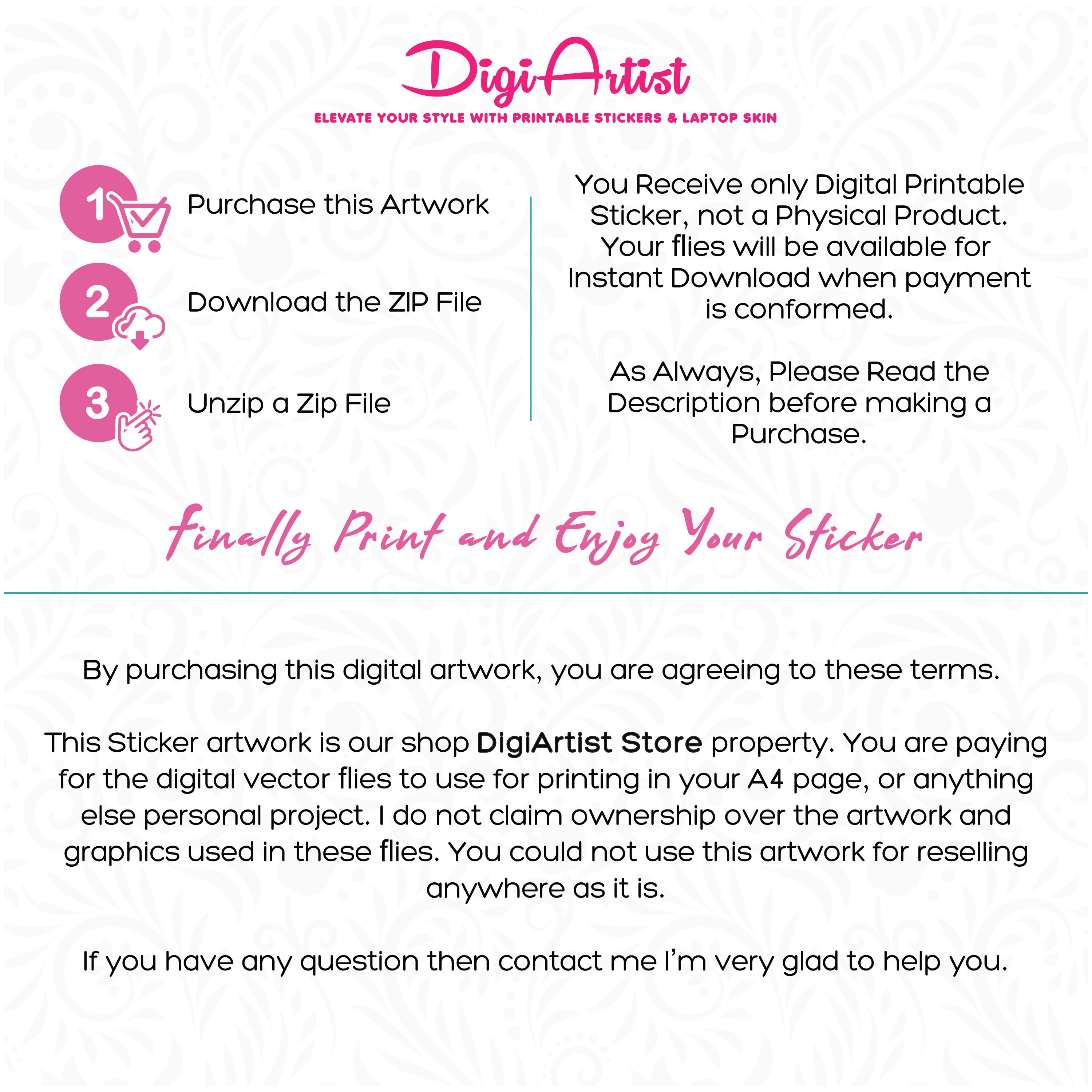 DigiArtist
ELEVATE YOUR STYLE WITH PRINTABLE STICKERS & LAPTOP SKIN

1 Purchase this Artwork

2 Download the ZIP File

3 Unzip a Zip File

You Receive only Digital Printable Sticker, not a Physical Product. Your flies will be available for Instant Download when payment is conformed.

As Always, Please Read the Description before making a Purchase.

Finally Print and Enjoy Your Sticker

By purchasing this digital artwork, you are agreeing to these terms.

This Sticker artwork is our shop DigiArtist Store property. You are paying for the digital vector flies to use for printing in your A4 page, or anything else personal project. I do not claim ownership over the artwork and graphics used in these flies. You could not use this artwork for reselling anywhere as it is.

If you have any question then contact me I'm very glad to help you.